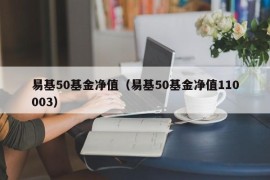 易基50基金净值（易基50基金净值110003)